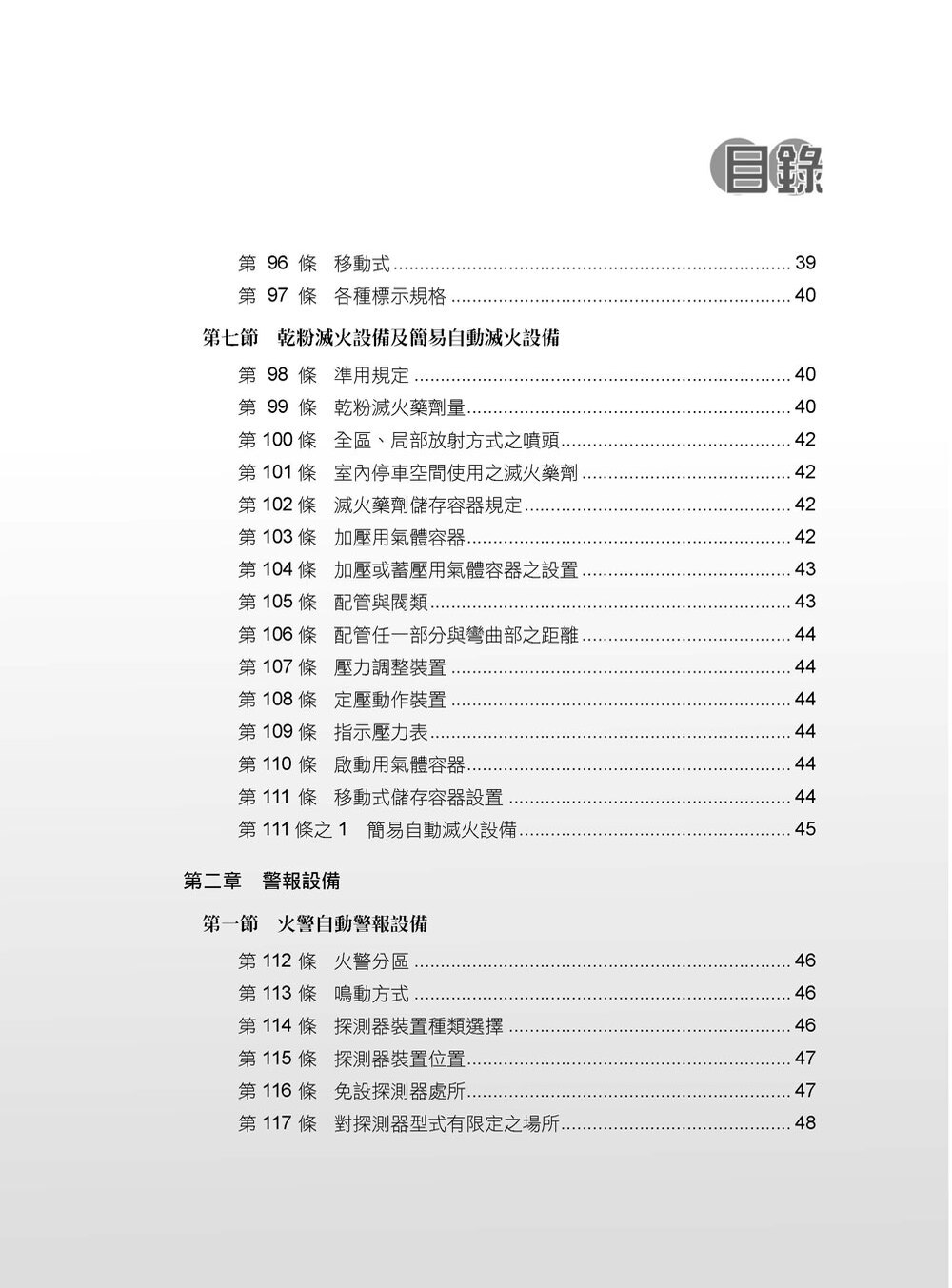 目錄

第96條 移動式 39
第97條 各種標示規格 40

第七節 乾粉滅火設備及簡易自動滅火設備

第98條 準用規定 40
第99條 乾粉滅火藥劑量 40
第100條 全區、局部放射方式之噴頭 42
第101條 室內停車空間使用之滅火藥劑 42
第102條 滅火藥劑儲存容器規定 42
第103條 加壓用氣體容器 42
第104條 加壓或蓄壓用氣體容器之設置 43
第105條 配管與閥類 43
第106條 配管任一部分與彎曲部之距離 44
第107條 壓力調整裝置 44
第108條 定壓動作裝置 44
第109條 指示壓力表 44
第110條 啟動用氣體容器 44
第111條 移動式儲存容器設置 44
第111條之1 簡易自動滅火設備 45

第二章 警報設備

第一節 火警自動警報設備

第112條 火警分區 46
第113條 鳴動方式 46
第114條 探測器裝置種類選擇 46
第115條 探測器裝置位置 47
第116條 免設探測器處所 47
第117條 對探測器型式有限定之場所 48